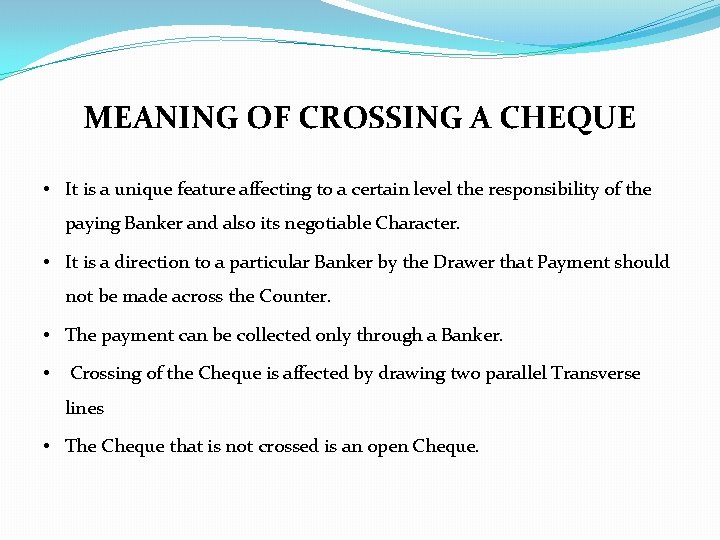 MEANING OF CROSSING A CHEQUE

• It is a unique feature affecting to a certain level the responsibility of the paying Banker and also its negotiable Character.

• It is a direction to a particular Banker by the Drawer that Payment should not be made across the Counter.

• The payment can be collected only through a Banker.

• Crossing of the Cheque is affected by drawing two parallel Transverse lines

• The Cheque that is not crossed is an open Cheque.